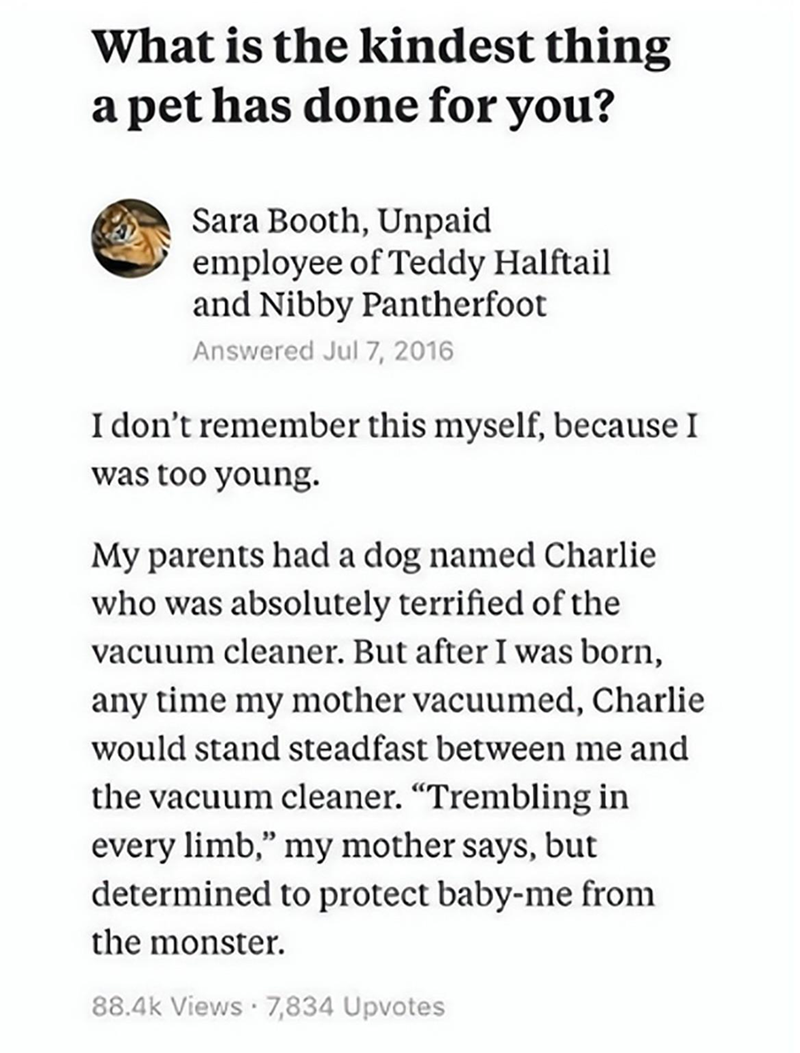 What is the kindest thing a pet has done for you?

Sara Booth, Unpaid employee of Teddy Halftail and Nibby Pantherfoot
Answered Jul 7, 2016

I don't remember this myself, because I was too young.

My parents had a dog named Charlie who was absolutely terrified of the vacuum cleaner. But after I was born, any time my mother vacuumed, Charlie would stand steadfast between me and the vacuum cleaner. "Trembling in every limb," my mother says, but determined to protect baby-me from the monster.

88.4k Views · 7,834 Upvotes